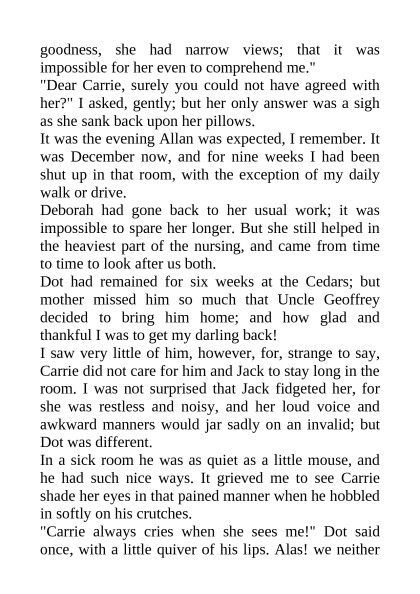 goodness, she had narrow views; that it was impossible for her even to comprehend me."

"Dear Carrie, surely you could not have agreed with her?" I asked, gently; but her only answer was a sigh as she sank back upon her pillows.

It was the evening Allan was expected, I remember. It was December now, and for nine weeks I had been shut up in that room, with the exception of my daily walk or drive.

Deborah had gone back to her usual work; it was impossible to spare her longer. But she still helped in the heaviest part of the nursing, and came from time to time to look after us both.

Dot had remained for six weeks at the Cedars; but mother missed him so much that Uncle Geoffrey decided to bring him home; and how glad and thankful I was to get my darling back!

I saw very little of him, however, for, strange to say, Carrie did not care for him and Jack to stay long in the room. I was not surprised that Jack fidgeted her, for she was restless and noisy, and her loud voice and awkward manners would jar sadly on an invalid; but Dot was different.

In a sick room he was as quiet as a little mouse, and he had such nice ways. It grieved me to see Carrie shade her eyes in that pained manner when he hobbled in softly on his crutches.

"Carrie always cries when she sees me!" Dot said once, with a little quiver of his lips. Alas! we neither